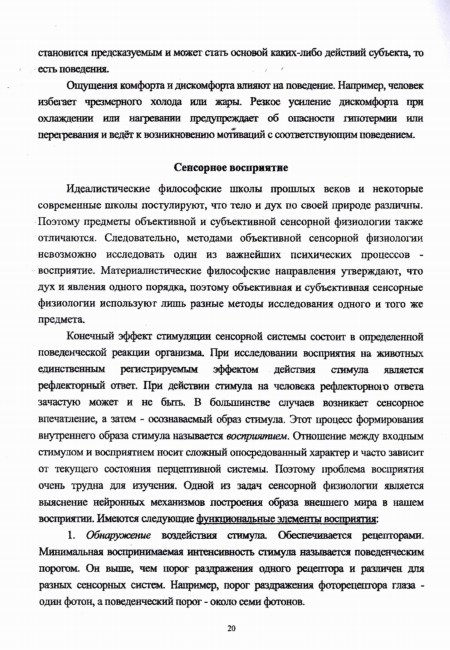 становится предсказуемым и может стать основой каких-либо действий субъекта, то есть поведения.

Ощущения комфорта и дискомфорта влияют на поведение. Например, человек избегает чрезмерного холода или жары. Резкое усиление дискомфорта при охлаждении или нагревании предупреждает об опасности гипотермии или перегревания и ведёт к возникновению мотиваций с соответствующим поведением.

Сенсорное восприятие

Идеалистические философские школы прошлых веков и некоторые современные школы постулируют, что тело и дух по своей природе различны. Поэтому предметы объективной и субъективной сенсорной физиологии также отличаются. Следовательно, методами объективной сенсорной физиологии невозможно исследовать один из важнейших психических процессов - восприятие. Материалистические философские направления утверждают, что дух и явления одного порядка, поэтому объективная и субъективная сенсорные физиологии используют лишь разные методы исследования одного и того же предмета.

Конечный эффект стимуляции сенсорной системы состоит в определенной поведенческой реакции организма. При исследовании восприятия на животных единственным регистрируемым эффектом действия стимула является рефлекторный ответ. При действии стимула на человека рефлекторного ответа зачастую может и не быть. В большинстве случаев возникает сенсорное впечатление, а затем - осознаваемый образ стимула. Этот процесс формирования внутреннего образа стимула называется восприятием. Отношение между входным стимулом и восприятием носит сложный опосредованный характер и часто зависит от текущего состояния перцептивной системы. Поэтому проблема восприятия очень трудна для изучения. Одной из задач сенсорной физиологии является выяснение нейронных механизмов построения образа внешнего мира в нашем восприятии. Имеются следующие функциональные элементы восприятия:

1. Обнаружение воздействия стимула. Обеспечивается рецепторами. Минимальная воспринимаемая интенсивность стимула называется поведенческим порогом. Он выше, чем порог раздражения одного рецептора и различен для разных сенсорных систем. Например, порог раздражения фоторецептора глаза - один фотон, а поведенческий порог - около семи фотонов.

20